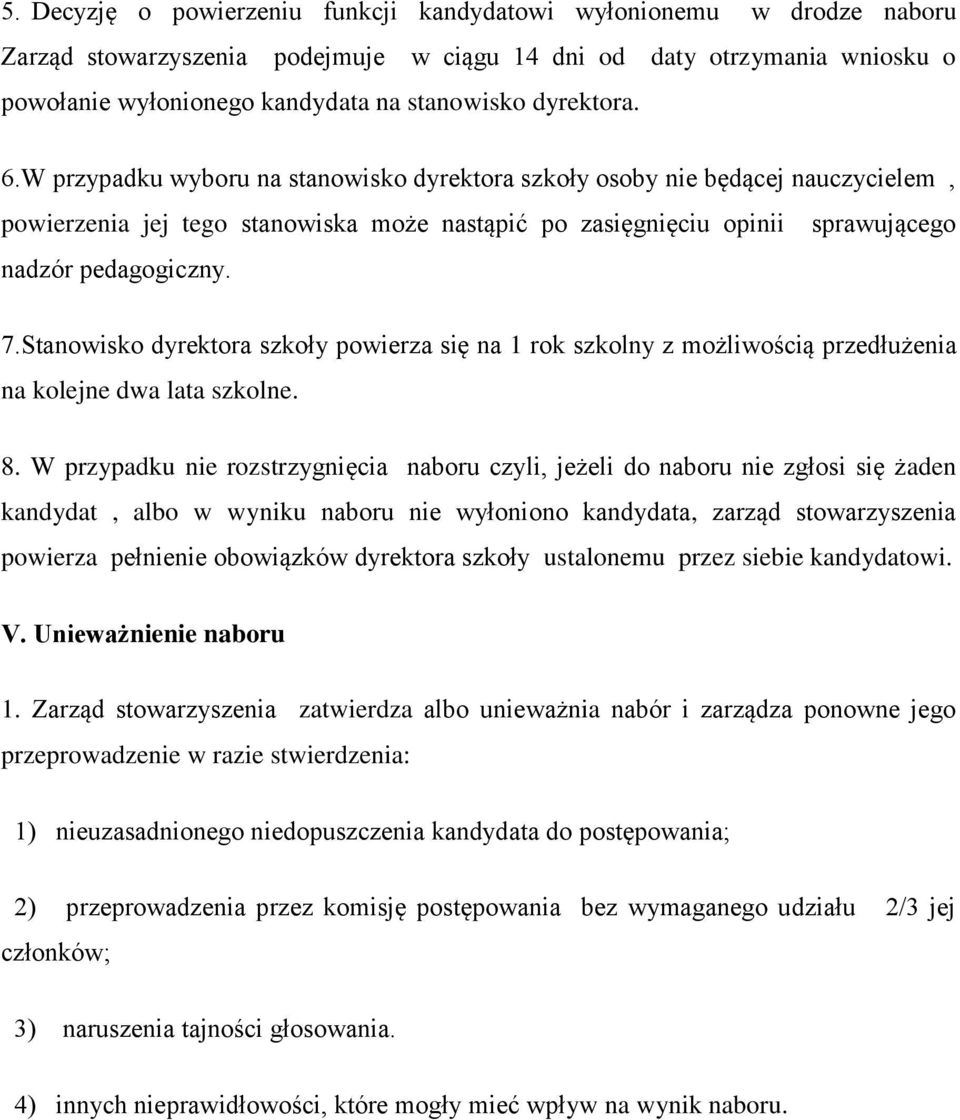 5. Decyzję o powierzeniu funkcji kandydatowi wyłonionemu w drodze naboru Zarząd stowarzyszenia podejmuje w ciągu 14 dni od daty otrzymania wniosku o powołanie wyłonionego kandydata na stanowisko dyrektora.

6.W przypadku wyboru na stanowisko dyrektora szkoły osoby nie będącej nauczycielem , powierzenia jej tego stanowiska może nastąpić po zasięgnięciu opinii sprawującego nadzór pedagogiczny.

7.Stanowisko dyrektora szkoły powierza się na 1 rok szkolny z możliwością przedłużenia na kolejne dwa lata szkolne.

8. W przypadku nie rozstrzygnięcia naboru czyli, jeżeli do naboru nie zgłosi się żaden kandydat , albo w wyniku naboru nie wyłoniono kandydata, zarząd stowarzyszenia powierza pełnienie obowiązków dyrektora szkoły ustalonemu przez siebie kandydatowi.

V. Unieważnienie naboru

1. Zarząd stowarzyszenia zatwierdza albo unieważnia nabór i zarządza ponowne jego przeprowadzenie w razie stwierdzenia:

1) nieuzasadnionego niedopuszczenia kandydata do postępowania;

2) przeprowadzenia przez komisję postępowania bez wymaganego udziału 2/3 jej członków;

3) naruszenia tajności głosowania.

4) innych nieprawidłowości, które mogły mieć wpływ na wynik naboru.